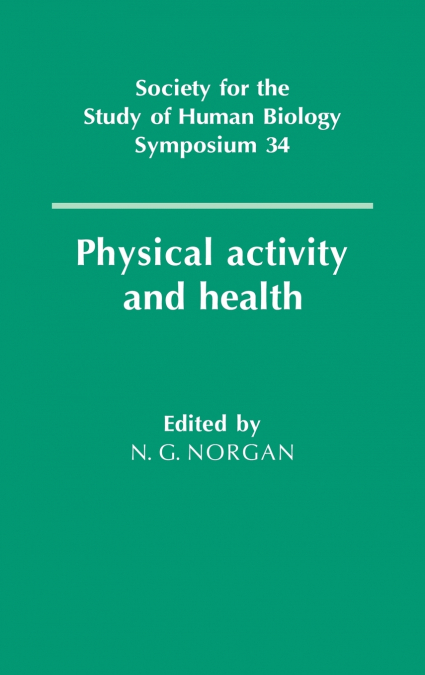 Society for the Study of Human Biology Symposium 34

Physical activity and health

Edited by
N. G. NORGAN